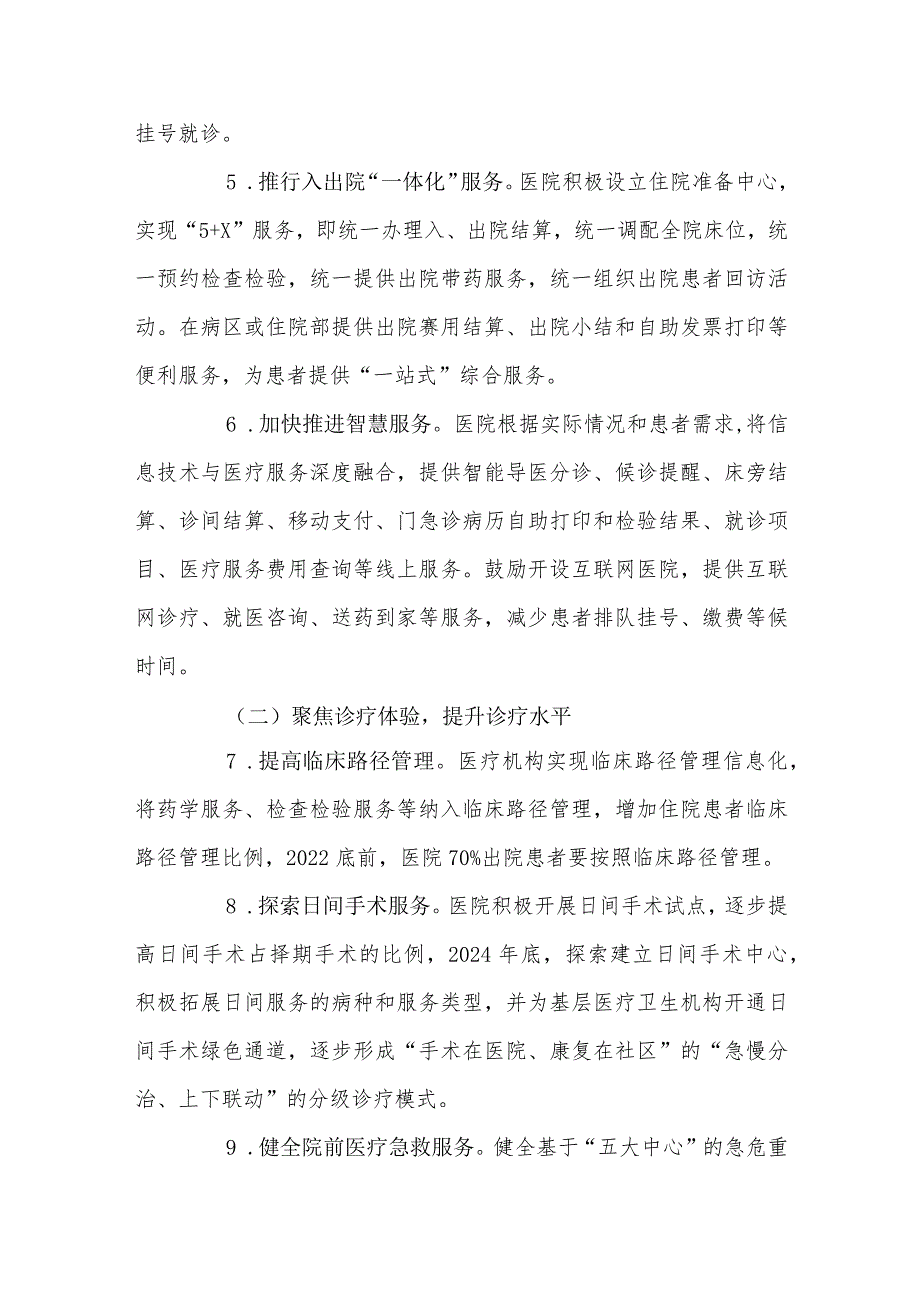 挂号就诊。

5．推行入出院“一体化”服务。医院积极设立住院准备中心，实现“5+X”服务，即统一办理入、出院结算，统一调配全院床位，统一预约检查检验，统一提供出院带药服务，统一组织出院患者回访活动。在病区或住院部提供出院赛用结算、出院小结和自助发票打印等便利服务，为患者提供“一站式”综合服务。

6．加快推进智慧服务。医院根据实际情况和患者需求,将信息技术与医疗服务深度融合，提供智能导医分诊、候诊提醒、床旁结算、诊间结算、移动支付、门急诊病历自助打印和检验结果、就诊项目、医疗服务费用查询等线上服务。鼓励开设互联网医院，提供互联网诊疗、就医咨询、送药到家等服务，减少患者排队挂号、缴费等候时间。

（二）聚焦诊疗体验，提升诊疗水平

7．提高临床路径管理。医疗机构实现临床路径管理信息化，将药学服务、检查检验服务等纳入临床路径管理，增加住院患者临床路径管理比例，2022底前，医院70%出院患者要按照临床路径管理。

8．探索日间手术服务。医院积极开展日间手术试点，逐步提高日间手术占择期手术的比例，2024年底，探索建立日间手术中心，积极拓展日间服务的病种和服务类型，并为基层医疗卫生机构开通日间手术绿色通道，逐步形成“手术在医院、康复在社区”的“急慢分治、上下联动”的分级诊疗模式。

9．健全院前医疗急救服务。健全基于“五大中心”的急危重